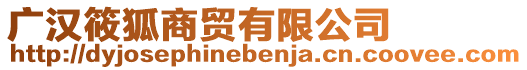 广汉筱狐商贸有限公司
http://dyjosephinebenja.cn.coovee.com